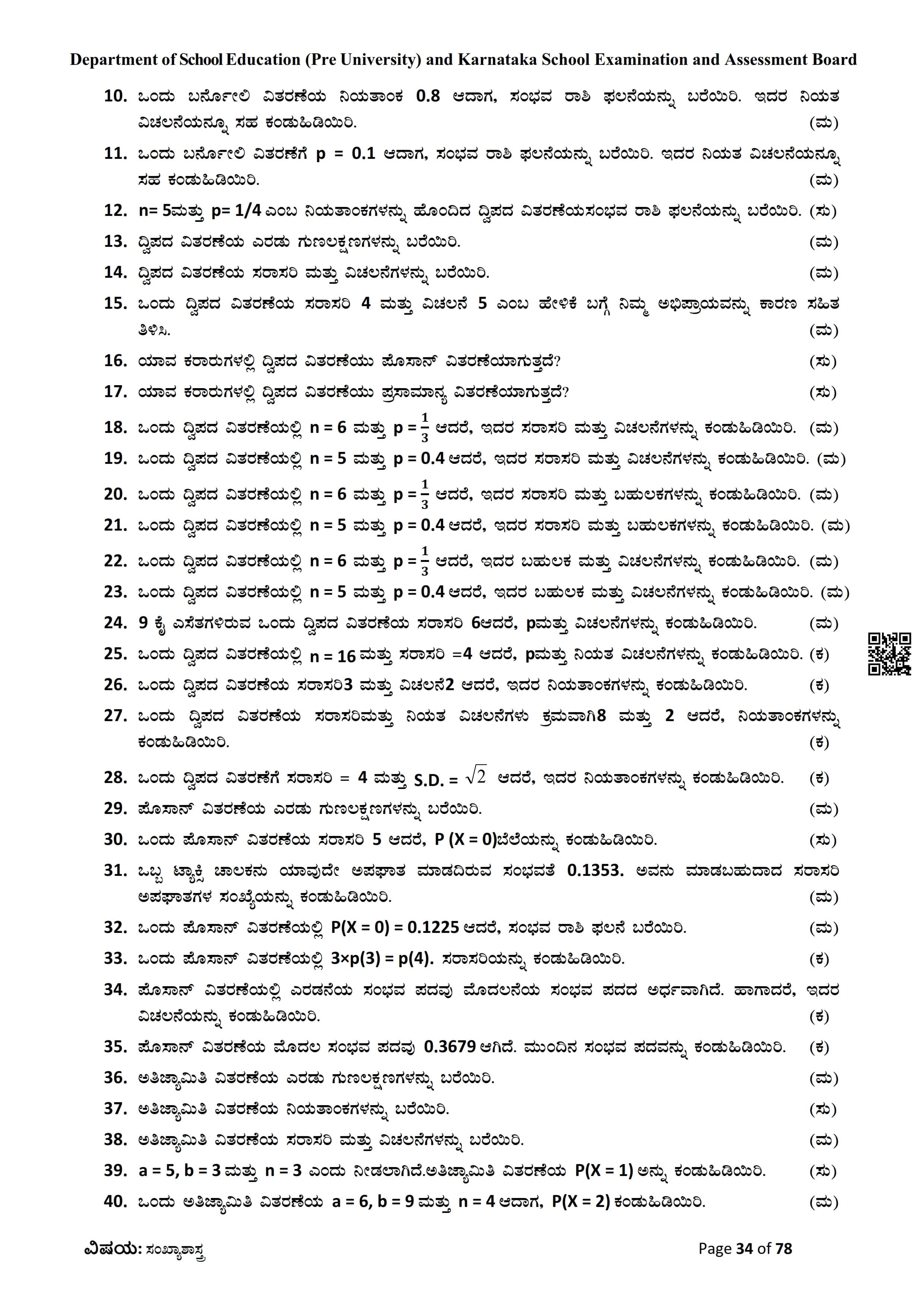 Department of School Education (Pre University) and Karnataka School Examination and Assessment Board

10. ಒಂದು ಬರ್ನೋಲಿ ವಿತರಣೆಯ ನಿಯತಾಂಕ 0.8 ಆದಾಗ, ಸಂಭವ ರಾಶಿ ಫಲನೆಯನ್ನು ಬರೆಯಿರಿ. ಇದರ ನಿಯತ ವಿಚಲನೆಯನ್ನೂ ಸಹ ಕಂಡುಹಿಡಿಯಿರಿ. (ಮ)

11. ಒಂದು ಬರ್ನೋಲಿ ವಿತರಣೆಗೆ p = 0.1 ಆದಾಗ, ಸಂಭವ ರಾಶಿ ಫಲನೆಯನ್ನು ಬರೆಯಿರಿ. ಇದರ ನಿಯತ ವಿಚಲನೆಯನ್ನೂ ಸಹ ಕಂಡುಹಿಡಿಯಿರಿ. (ಮ)

12. n= 5ಮತ್ತು p= 1/4 ಎಂಬ ನಿಯತಾಂಕಗಳನ್ನು ಹೊಂದಿದ ದ್ವಿಪದ ವಿತರಣೆಯಸಂಭವ ರಾಶಿ ಫಲನೆಯನ್ನು ಬರೆಯಿರಿ. (ಸು)

13. ದ್ವಿಪದ ವಿತರಣೆಯ ಎರಡು ಗುಣಲಕ್ಷಣಗಳನ್ನು ಬರೆಯಿರಿ. (ಮ)

14. ದ್ವಿಪದ ವಿತರಣೆಯ ಸರಾಸರಿ ಮತ್ತು ವಿಚಲನೆಗಳನ್ನು ಬರೆಯಿರಿ. (ಮ)

15. ಒಂದು ದ್ವಿಪದ ವಿತರಣೆಯ ಸರಾಸರಿ 4 ಮತ್ತು ವಿಚಲನೆ 5 ಎಂಬ ಹೇಳಿಕೆ ಬಗ್ಗೆ ನಿಮ್ಮ ಅಭಿಪ್ರಾಯವನ್ನು ಕಾರಣ ಸಹಿತ ತಿಳಿಸಿ. (ಮ)

16. ಯಾವ ಕರಾರುಗಳಲ್ಲಿ ದ್ವಿಪದ ವಿತರಣೆಯು ಪೊಸಾನ್ ವಿತರಣೆಯಾಗುತ್ತದೆ? (ಸು)

17. ಯಾವ ಕರಾರುಗಳಲ್ಲಿ ದ್ವಿಪದ ವಿತರಣೆಯು ಪ್ರಸಾಮಾನ್ಯ ವಿತರಣೆಯಾಗುತ್ತದೆ? (ಸು)

18. ಒಂದು ದ್ವಿಪದ ವಿತರಣೆಯಲ್ಲಿ n = 6 ಮತ್ತು p = $\frac{1}{3}$ ಆದರೆ, ಇದರ ಸರಾಸರಿ ಮತ್ತು ವಿಚಲನೆಗಳನ್ನು ಕಂಡುಹಿಡಿಯಿರಿ. (ಮ)

19. ಒಂದು ದ್ವಿಪದ ವಿತರಣೆಯಲ್ಲಿ n = 5 ಮತ್ತು p = 0.4 ಆದರೆ, ಇದರ ಸರಾಸರಿ ಮತ್ತು ವಿಚಲನೆಗಳನ್ನು ಕಂಡುಹಿಡಿಯಿರಿ. (ಮ)

20. ಒಂದು ದ್ವಿಪದ ವಿತರಣೆಯಲ್ಲಿ n = 6 ಮತ್ತು p = $\frac{1}{3}$ ಆದರೆ, ಇದರ ಸರಾಸರಿ ಮತ್ತು ಬಹುಲಕಗಳನ್ನು ಕಂಡುಹಿಡಿಯಿರಿ. (ಮ)

21. ಒಂದು ದ್ವಿಪದ ವಿತರಣೆಯಲ್ಲಿ n = 5 ಮತ್ತು p = 0.4 ಆದರೆ, ಇದರ ಸರಾಸರಿ ಮತ್ತು ಬಹುಲಕಗಳನ್ನು ಕಂಡುಹಿಡಿಯಿರಿ. (ಮ)

22. ಒಂದು ದ್ವಿಪದ ವಿತರಣೆಯಲ್ಲಿ n = 6 ಮತ್ತು p = $\frac{1}{3}$ ಆದರೆ, ಇದರ ಬಹುಲಕ ಮತ್ತು ವಿಚಲನೆಗಳನ್ನು ಕಂಡುಹಿಡಿಯಿರಿ. (ಮ)

23. ಒಂದು ದ್ವಿಪದ ವಿತರಣೆಯಲ್ಲಿ n = 5 ಮತ್ತು p = 0.4 ಆದರೆ, ಇದರ ಬಹುಲಕ ಮತ್ತು ವಿಚಲನೆಗಳನ್ನು ಕಂಡುಹಿಡಿಯಿರಿ. (ಮ)

24. 9 ಕೈ ಎಸೆತಗಳಿರುವ ಒಂದು ದ್ವಿಪದ ವಿತರಣೆಯ ಸರಾಸರಿ 6ಆದರೆ, pಮತ್ತು ವಿಚಲನೆಗಳನ್ನು ಕಂಡುಹಿಡಿಯಿರಿ. (ಮ)

25. ಒಂದು ದ್ವಿಪದ ವಿತರಣೆಯಲ್ಲಿ n = 16 ಮತ್ತು ಸರಾಸರಿ =4 ಆದರೆ, pಮತ್ತು ನಿಯತ ವಿಚಲನೆಗಳನ್ನು ಕಂಡುಹಿಡಿಯಿರಿ. (ಕ)

26. ಒಂದು ದ್ವಿಪದ ವಿತರಣೆಯ ಸರಾಸರಿ3 ಮತ್ತು ವಿಚಲನೆ2 ಆದರೆ, ಇದರ ನಿಯತಾಂಕಗಳನ್ನು ಕಂಡುಹಿಡಿಯಿರಿ. (ಕ)

27. ಒಂದು ದ್ವಿಪದ ವಿತರಣೆಯ ಸರಾಸರಿಮತ್ತು ನಿಯತ ವಿಚಲನೆಗಳು ಕ್ರಮವಾಗಿ8 ಮತ್ತು 2 ಆದರೆ, ನಿಯತಾಂಕಗಳನ್ನು ಕಂಡುಹಿಡಿಯಿರಿ. (ಕ)

28. ಒಂದು ದ್ವಿಪದ ವಿತರಣೆಗೆ ಸರಾಸರಿ = 4 ಮತ್ತು S.D. = $\sqrt{2}$ ಆದರೆ, ಇದರ ನಿಯತಾಂಕಗಳನ್ನು ಕಂಡುಹಿಡಿಯಿರಿ. (ಕ)

29. ಪೊಸಾನ್ ವಿತರಣೆಯ ಎರಡು ಗುಣಲಕ್ಷಣಗಳನ್ನು ಬರೆಯಿರಿ. (ಮ)

30. ಒಂದು ಪೊಸಾನ್ ವಿತರಣೆಯ ಸರಾಸರಿ 5 ಆದರೆ, P (X = 0)ಬೆಲೆಯನ್ನು ಕಂಡುಹಿಡಿಯಿರಿ. (ಸು)

31. ಒಬ್ಬ ಟ್ಯಾಕ್ಸಿ ಚಾಲಕನು ಯಾವುದೇ ಅಪಘಾತ ಮಾಡದಿರುವ ಸಂಭವತೆ 0.1353. ಅವನು ಮಾಡಬಹುದಾದ ಸರಾಸರಿ ಅಪಘಾತಗಳ ಸಂಖ್ಯೆಯನ್ನು ಕಂಡುಹಿಡಿಯಿರಿ. (ಮ)

32. ಒಂದು ಪೊಸಾನ್ ವಿತರಣೆಯಲ್ಲಿ P(X = 0) = 0.1225 ಆದರೆ, ಸಂಭವ ರಾಶಿ ಫಲನೆ ಬರೆಯಿರಿ. (ಮ)

33. ಒಂದು ಪೊಸಾನ್ ವಿತರಣೆಯಲ್ಲಿ 3×p(3) = p(4). ಸರಾಸರಿಯನ್ನು ಕಂಡುಹಿಡಿಯಿರಿ. (ಕ)

34. ಪೊಸಾನ್ ವಿತರಣೆಯಲ್ಲಿ ಎರಡನೆಯ ಸಂಭವ ಪದವು ಮೊದಲನೆಯ ಸಂಭವ ಪದದ ಅರ್ಧವಾಗಿದೆ. ಹಾಗಾದರೆ, ಇದರ ವಿಚಲನೆಯನ್ನು ಕಂಡುಹಿಡಿಯಿರಿ. (ಕ)

35. ಪೊಸಾನ್ ವಿತರಣೆಯ ಮೊದಲ ಸಂಭವ ಪದವು 0.3679 ಆಗಿದೆ. ಮುಂದಿನ ಸಂಭವ ಪದವನ್ನು ಕಂಡುಹಿಡಿಯಿರಿ. (ಕ)

36. ಅತಿಜ್ಯಾಮಿತಿ ವಿತರಣೆಯ ಎರಡು ಗುಣಲಕ್ಷಣಗಳನ್ನು ಬರೆಯಿರಿ. (ಮ)

37. ಅತಿಜ್ಯಾಮಿತಿ ವಿತರಣೆಯ ನಿಯತಾಂಕಗಳನ್ನು ಬರೆಯಿರಿ. (ಸು)

38. ಅತಿಜ್ಯಾಮಿತಿ ವಿತರಣೆಯ ಸರಾಸರಿ ಮತ್ತು ವಿಚಲನೆಗಳನ್ನು ಬರೆಯಿರಿ. (ಮ)

39. a = 5, b = 3 ಮತ್ತು n = 3 ಎಂದು ನೀಡಲಾಗಿದೆ.ಅತಿಜ್ಯಾಮಿತಿ ವಿತರಣೆಯ P(X = 1) ಅನ್ನು ಕಂಡುಹಿಡಿಯಿರಿ. (ಸು)

40. ಒಂದು ಅತಿಜ್ಯಾಮಿತಿ ವಿತರಣೆಯ a = 6, b = 9 ಮತ್ತು n = 4 ಆದಾಗ, P(X = 2) ಕಂಡುಹಿಡಿಯಿರಿ. (ಮ)

ವಿಷಯ: ಸಂಖ್ಯಾಶಾಸ್ತ್ರ Page 34 of 78